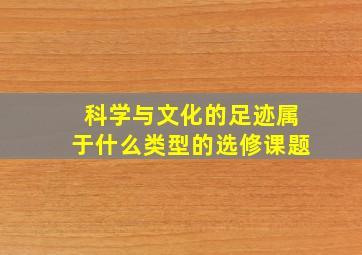 科学与文化的足迹属于什么类型的选修课题